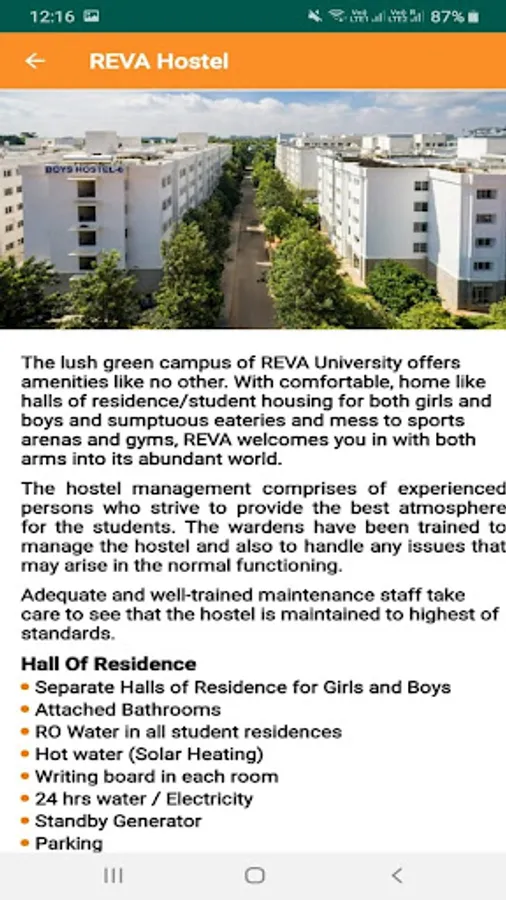 12:16 87%

REVA Hostel

BOYS HOSTEL-6

The lush green campus of REVA University offers amenities like no other. With comfortable, home like halls of residence/student housing for both girls and boys and sumptuous eateries and mess to sports arenas and gyms, REVA welcomes you in with both arms into its abundant world.

The hostel management comprises of experienced persons who strive to provide the best atmosphere for the students. The wardens have been trained to manage the hostel and also to handle any issues that may arise in the normal functioning.

Adequate and well-trained maintenance staff take care to see that the hostel is maintained to highest of standards.

Hall Of Residence
• Separate Halls of Residence for Girls and Boys
• Attached Bathrooms
• RO Water in all student residences
• Hot water (Solar Heating)
• Writing board in each room
• 24 hrs water / Electricity
• Standby Generator
• Parking